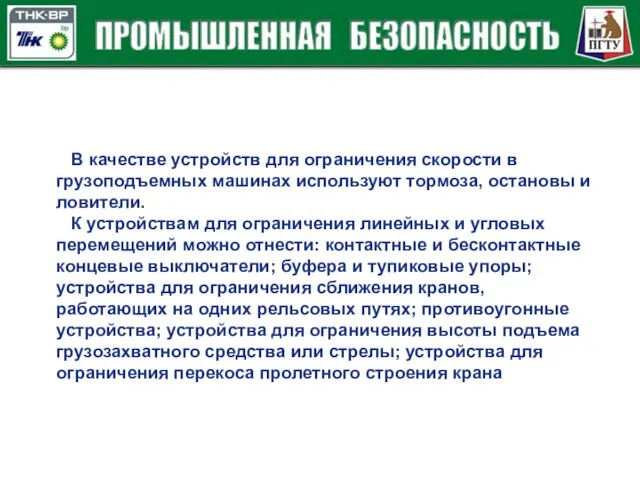 ТНК·ВР
ТНК bp

ПРОМЫШЛЕННАЯ БЕЗОПАСНОСТЬ

ПГТУ

В качестве устройств для ограничения скорости в грузоподъемных машинах используют тормоза, остановы и ловители.

К устройствам для ограничения линейных и угловых перемещений можно отнести: контактные и бесконтактные концевые выключатели; буфера и тупиковые упоры; устройства для ограничения сближения кранов, работающих на одних рельсовых путях; противоугонные устройства; устройства для ограничения высоты подъема грузозахватного средства или стрелы; устройства для ограничения перекоса пролетного строения крана